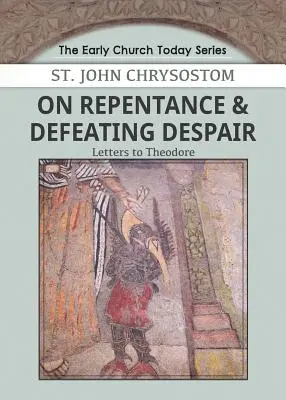 The Early Church Today Series

ST. JOHN CHRYSOSTOM

ON REPENTANCE & DEFEATING DESPAIR

Letters to Theodore